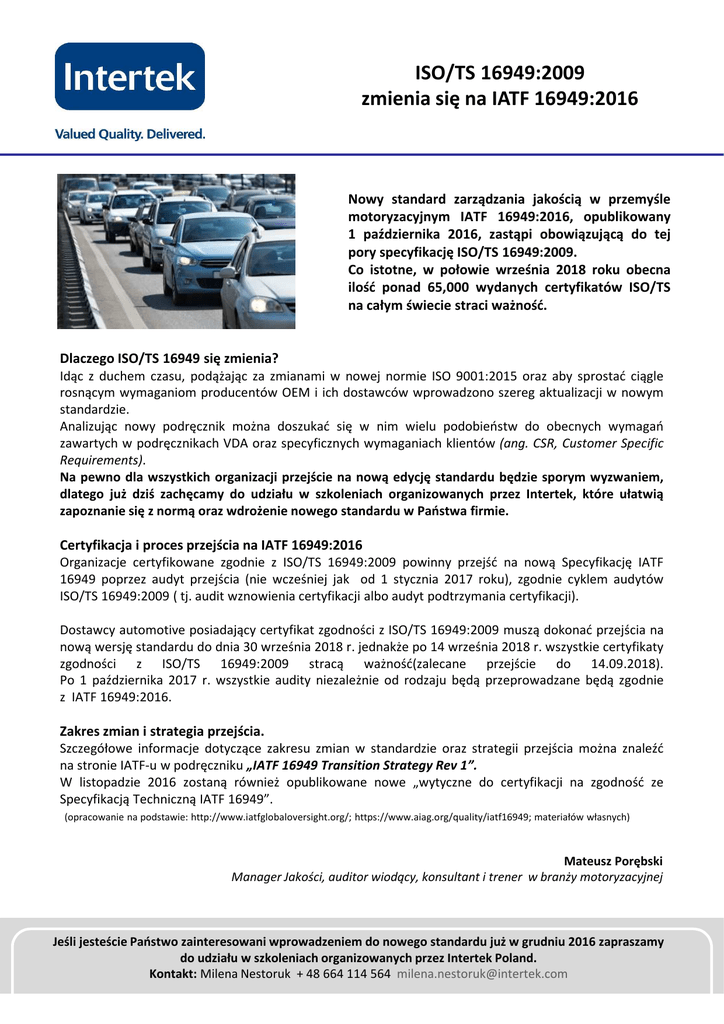 Intertek

Valued Quality. Delivered.

ISO/TS 16949:2009
zmienia się na IATF 16949:2016

Nowy standard zarządzania jakością w przemyśle motoryzacyjnym IATF 16949:2016, opublikowany 1 października 2016, zastąpi obowiązującą do tej pory specyfikację ISO/TS 16949:2009.
Co istotne, w połowie września 2018 roku obecna ilość ponad 65,000 wydanych certyfikatów ISO/TS na całym świecie straci ważność.

Dlaczego ISO/TS 16949 się zmienia?
Idąc z duchem czasu, podążając za zmianami w nowej normie ISO 9001:2015 oraz aby sprostać ciągle rosnącym wymaganiom producentów OEM i ich dostawców wprowadzono szereg aktualizacji w nowym standardzie.
Analizując nowy podręcznik można doszukać się w nim wielu podobieństw do obecnych wymagań zawartych w podręcznikach VDA oraz specyficznych wymaganiach klientów (ang. CSR, Customer Specific Requirements).
Na pewno dla wszystkich organizacji przejście na nową edycję standardu będzie sporym wyzwaniem, dlatego już dziś zachęcamy do udziału w szkoleniach organizowanych przez Intertek, które ułatwią zapoznanie się z normą oraz wdrożenie nowego standardu w Państwa firmie.

Certyfikacja i proces przejścia na IATF 16949:2016
Organizacje certyfikowane zgodnie z ISO/TS 16949:2009 powinny przejść na nową Specyfikację IATF 16949 poprzez audyt przejścia (nie wcześniej jak od 1 stycznia 2017 roku), zgodnie cyklem audytów ISO/TS 16949:2009 ( tj. audit wznowienia certyfikacji albo audyt podtrzymania certyfikacji).

Dostawcy automotive posiadający certyfikat zgodności z ISO/TS 16949:2009 muszą dokonać przejścia na nową wersję standardu do dnia 30 września 2018 r. jednakże po 14 września 2018 r. wszystkie certyfikaty zgodności z ISO/TS 16949:2009 stracą ważność(zalecane przejście do 14.09.2018).
Po 1 października 2017 r. wszystkie audity niezależnie od rodzaju będą przeprowadzane będą zgodnie z IATF 16949:2016.

Zakres zmian i strategia przejścia.
Szczegółowe informacje dotyczące zakresu zmian w standardzie oraz strategii przejścia można znaleźć na stronie IATF-u w podręczniku „IATF 16949 Transition Strategy Rev 1”.
W listopadzie 2016 zostaną również opublikowane nowe „wytyczne do certyfikacji na zgodność ze Specyfikacją Techniczną IATF 16949”.
(opracowanie na podstawie: http://www.iatfglobaloversight.org/; https://www.aiag.org/quality/iatf16949; materiałów własnych)

Mateusz Porębski
Manager Jakości, auditor wiodący, konsultant i trener w branży motoryzacyjnej

Jeśli jesteście Państwo zainteresowani wprowadzeniem do nowego standardu już w grudniu 2016 zapraszamy do udziału w szkoleniach organizowanych przez Intertek Poland.
Kontakt: Milena Nestoruk + 48 664 114 564 milena.nestoruk@intertek.com